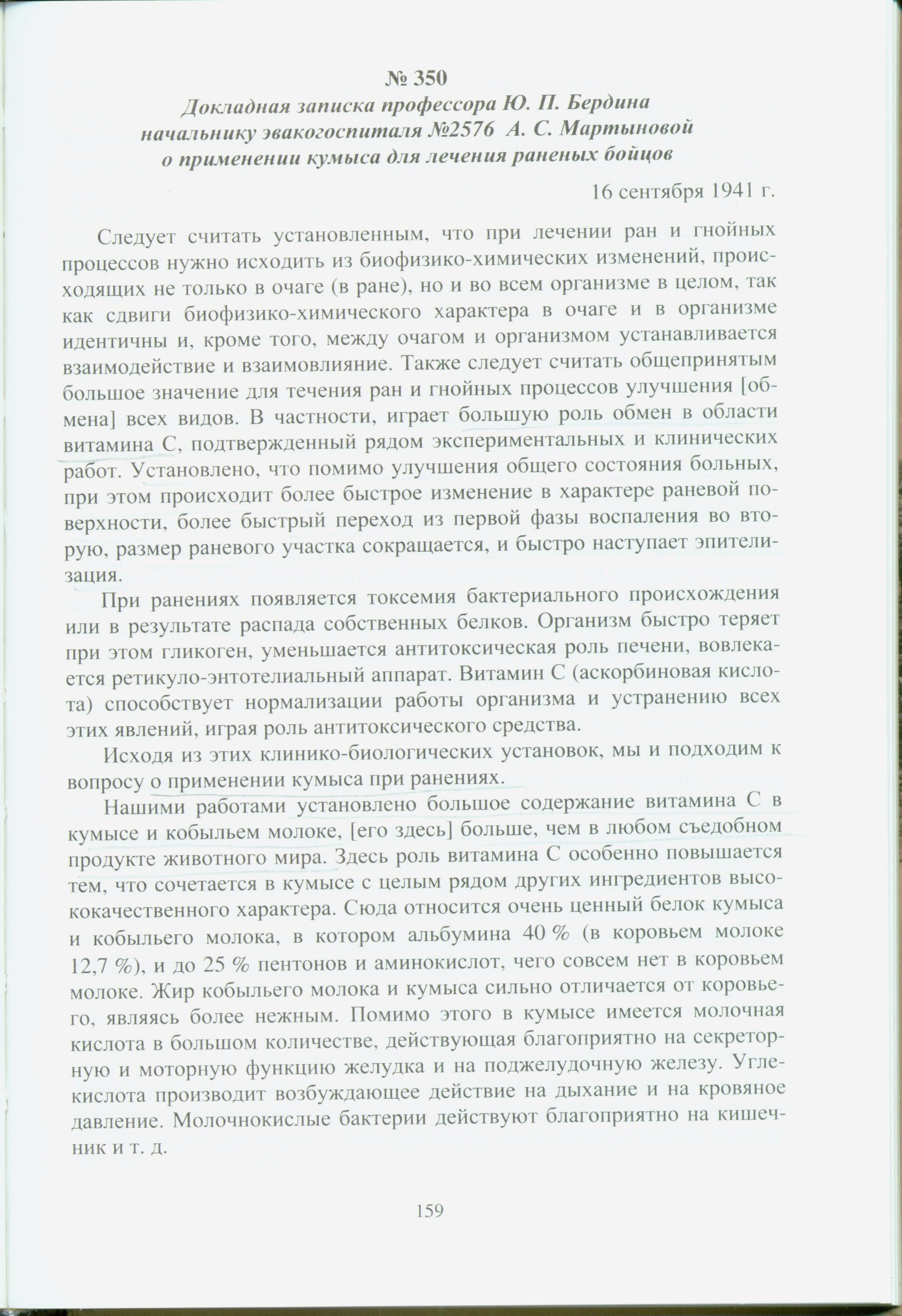 № 350
Докладная записка профессора Ю. П. Бердина начальнику эвакогоспиталя №2576 А. С. Мартыновой о применении кумыса для лечения раненых бойцов

16 сентября 1941 г.

Следует считать установленным, что при лечении ран и гнойных процессов нужно исходить из биофизико-химических изменений, происходящих не только в очаге (в ране), но и во всем организме в целом, так как сдвиги биофизико-химического характера в очаге и в организме идентичны и, кроме того, между очагом и организмом устанавливается взаимодействие и взаимовлияние. Также следует считать общепринятым большое значение для течения ран и гнойных процессов улучшения [обмена] всех видов. В частности, играет большую роль обмен в области витамина С, подтвержденный рядом экспериментальных и клинических работ. Установлено, что помимо улучшения общего состояния больных, при этом происходит более быстрое изменение в характере раневой поверхности, более быстрый переход из первой фазы воспаления во вторую, размер раневого участка сокращается, и быстро наступает эпителизация.

При ранениях появляется токсемия бактериального происхождения или в результате распада собственных белков. Организм быстро теряет при этом гликоген, уменьшается антитоксическая роль печени, вовлекается ретикуло-энтотелиальный аппарат. Витамин С (аскорбиновая кислота) способствует нормализации работы организма и устранению всех этих явлений, играя роль антитоксического средства.

Исходя из этих клинико-биологических установок, мы и подходим к вопросу о применении кумыса при ранениях.

Нашими работами установлено большое содержание витамина С в кумысе и кобыльем молоке, [его здесь] больше, чем в любом съедобном продукте животного мира. Здесь роль витамина С особенно повышается тем, что сочетается в кумысе с целым рядом других ингредиентов высококачественного характера. Сюда относится очень ценный белок кумыса и кобыльего молока, в котором альбумина 40 % (в коровьем молоке 12,7 %), и до 25 % пентонов и аминокислот, чего совсем нет в коровьем молоке. Жир кобыльего молока и кумыса сильно отличается от коровьего, являясь более нежным. Помимо этого в кумысе имеется молочная кислота в большом количестве, действующая благоприятно на секреторную и моторную функцию желудка и на поджелудочную железу. Углекислота производит возбуждающее действие на дыхание и на кровяное давление. Молочнокислые бактерии действуют благоприятно на кишечник и т. д.

159